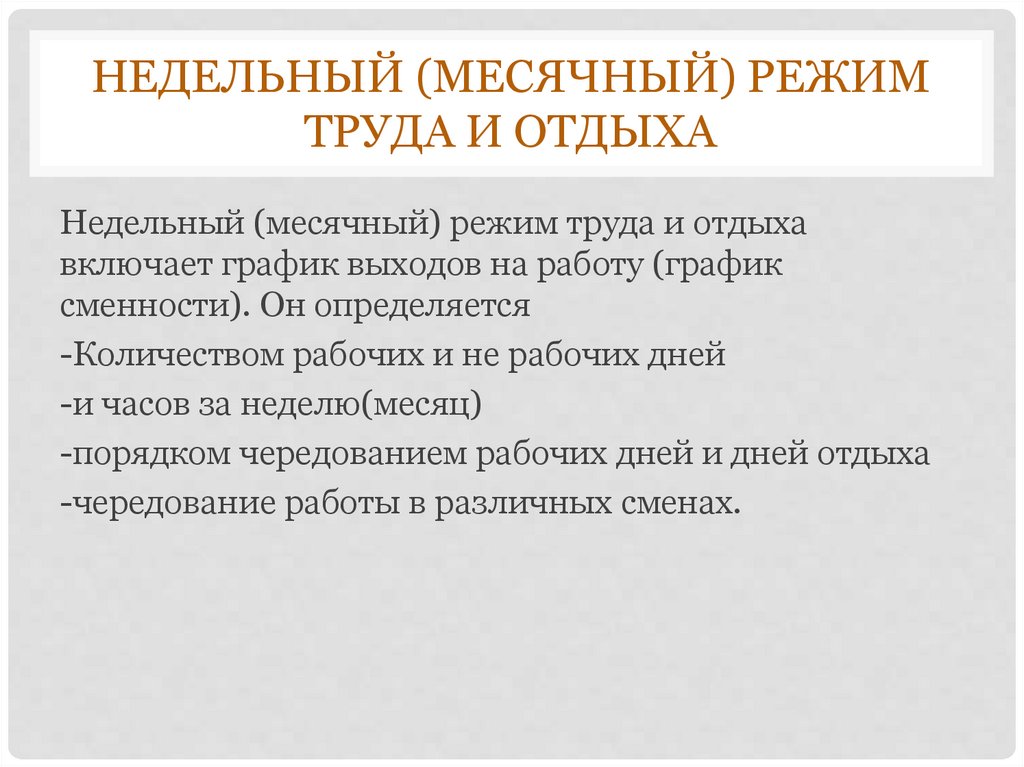 НЕДЕЛЬНЫЙ (МЕСЯЧНЫЙ) РЕЖИМ ТРУДА И ОТДЫХА

Недельный (месячный) режим труда и отдыха включает график выходов на работу (график сменности). Он определяется

-Количеством рабочих и не рабочих дней

-и часов за неделю(месяц)

-порядком чередованием рабочих дней и дней отдыха

-чередование работы в различных сменах.